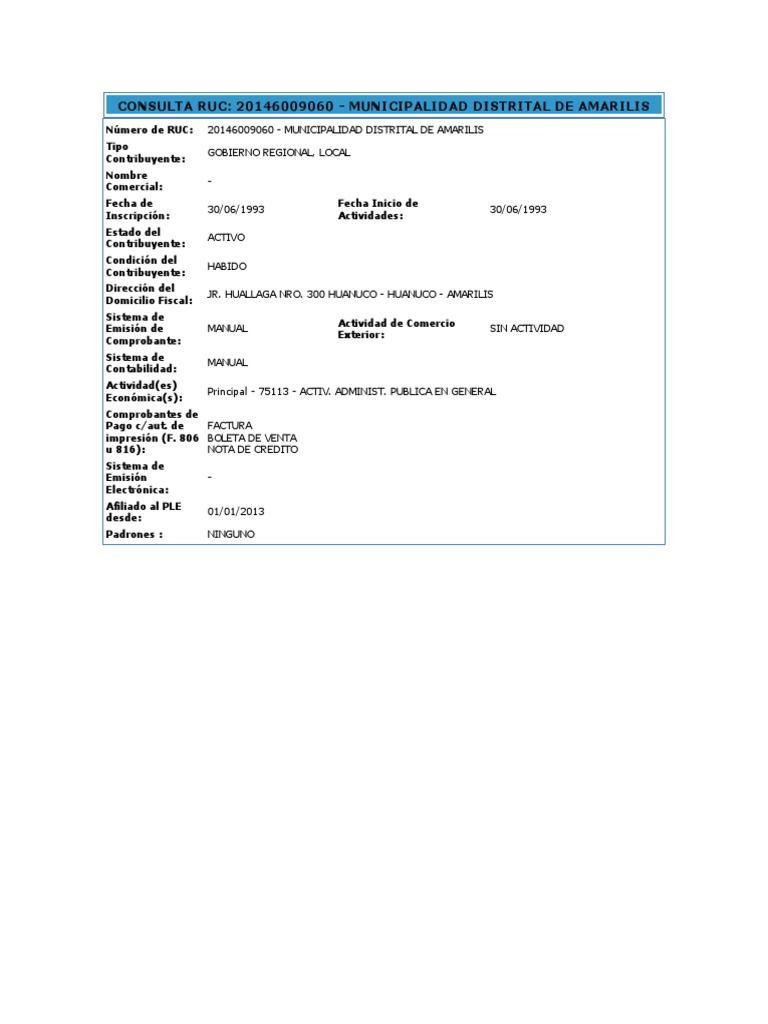 CONSULTA RUC: 20146009060 - MUNICIPALIDAD DISTRITAL DE AMARILIS

| | | | |
|---|---|---|---|
| Número de RUC: | 20146009060 - MUNICIPALIDAD DISTRITAL DE AMARILIS | | |
| Tipo Contribuyente: | GOBIERNO REGIONAL, LOCAL | | |
| Nombre Comercial: | - | | |
| Fecha de Inscripción: | 30/06/1993 | Fecha Inicio de Actividades: | 30/06/1993 |
| Estado del Contribuyente: | ACTIVO | | |
| Condición del Contribuyente: | HABIDO | | |
| Dirección del Domicilio Fiscal: | JR. HUALLAGA NRO. 300 HUANUCO - HUANUCO - AMARILIS | | |
| Sistema de Emisión de Comprobante: | MANUAL | Actividad de Comercio Exterior: | SIN ACTIVIDAD |
| Sistema de Contabilidad: | MANUAL | | |
| Actividad(es) Económica(s): | Principal - 75113 - ACTIV. ADMINIST. PUBLICA EN GENERAL | | |
| Comprobantes de Pago c/aut. de impresión (F. 806 u 816): | FACTURA BOLETA DE VENTA NOTA DE CREDITO | | |
| Sistema de Emisión Electrónica: | - | | |
| Afiliado al PLE desde: | 01/01/2013 | | |
| Padrones : | NINGUNO | | |